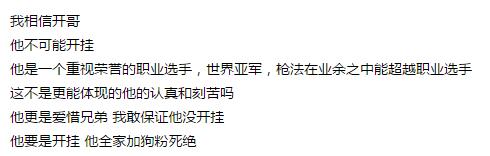 我相信开哥
他不可能开挂
他是一个重视荣誉的职业选手，世界亚军，枪法在业余之中能超越职业选手
这不是更能体现的他的认真和刻苦吗
他更是爱惜兄弟 我敢保证他没开挂
他要是开挂 他全家加狗粉死绝